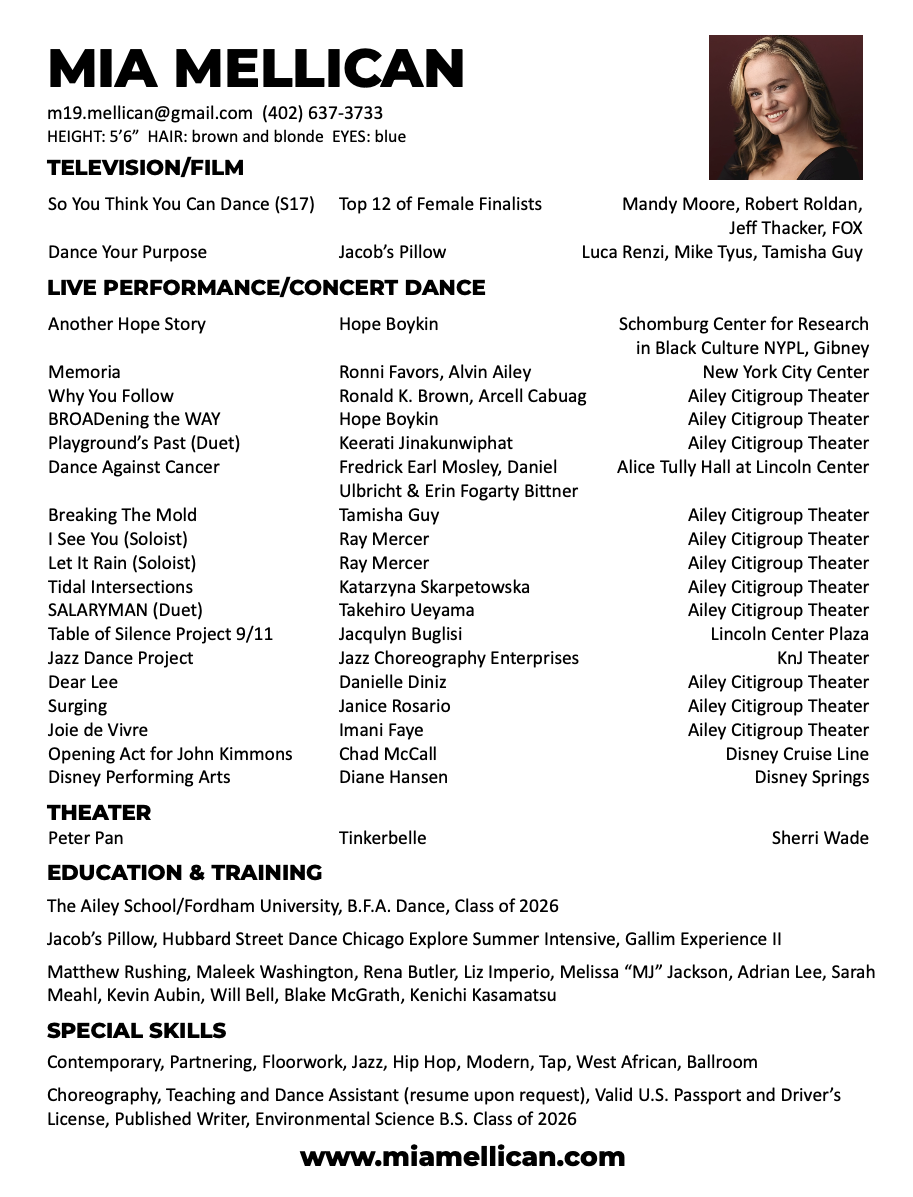 MIA MELLICAN

m19.mellican@gmail.com (402) 637-3733
HEIGHT: 5'6" HAIR: brown and blonde EYES: blue

TELEVISION/FILM

| | | |
|---|---|---|
| So You Think You Can Dance (S17) | Top 12 of Female Finalists | Mandy Moore, Robert Roldan, Jeff Thacker, FOX |
| Dance Your Purpose | Jacob's Pillow | Luca Renzi, Mike Tyus, Tamisha Guy |

LIVE PERFORMANCE/CONCERT DANCE

| | | |
|---|---|---|
| Another Hope Story | Hope Boykin | Schomburg Center for Research in Black Culture NYPL, Gibney |
| Memoria | Ronni Favors, Alvin Ailey | New York City Center |
| Why You Follow | Ronald K. Brown, Arcell Cabuag | Ailey Citigroup Theater |
| BROADening the WAY | Hope Boykin | Ailey Citigroup Theater |
| Playground's Past (Duet) | Keerati Jinakunwiphat | Ailey Citigroup Theater |
| Dance Against Cancer | Fredrick Earl Mosley, Daniel Ulbricht & Erin Fogarty Bittner | Alice Tully Hall at Lincoln Center |
| Breaking The Mold | Tamisha Guy | Ailey Citigroup Theater |
| I See You (Soloist) | Ray Mercer | Ailey Citigroup Theater |
| Let It Rain (Soloist) | Ray Mercer | Ailey Citigroup Theater |
| Tidal Intersections | Katarzyna Skarpetowska | Ailey Citigroup Theater |
| SALARYMAN (Duet) | Takehiro Ueyama | Ailey Citigroup Theater |
| Table of Silence Project 9/11 | Jacqulyn Buglisi | Lincoln Center Plaza |
| Jazz Dance Project | Jazz Choreography Enterprises | KnJ Theater |
| Dear Lee | Danielle Diniz | Ailey Citigroup Theater |
| Surging | Janice Rosario | Ailey Citigroup Theater |
| Joie de Vivre | Imani Faye | Ailey Citigroup Theater |
| Opening Act for John Kimmons | Chad McCall | Disney Cruise Line |
| Disney Performing Arts | Diane Hansen | Disney Springs |

THEATER

| | | |
|---|---|---|
| Peter Pan | Tinkerbelle | Sherri Wade |

EDUCATION & TRAINING

The Ailey School/Fordham University, B.F.A. Dance, Class of 2026

Jacob's Pillow, Hubbard Street Dance Chicago Explore Summer Intensive, Gallim Experience II

Matthew Rushing, Maleek Washington, Rena Butler, Liz Imperio, Melissa "MJ" Jackson, Adrian Lee, Sarah Meahl, Kevin Aubin, Will Bell, Blake McGrath, Kenichi Kasamatsu

SPECIAL SKILLS

Contemporary, Partnering, Floorwork, Jazz, Hip Hop, Modern, Tap, West African, Ballroom

Choreography, Teaching and Dance Assistant (resume upon request), Valid U.S. Passport and Driver's License, Published Writer, Environmental Science B.S. Class of 2026

www.miamellican.com